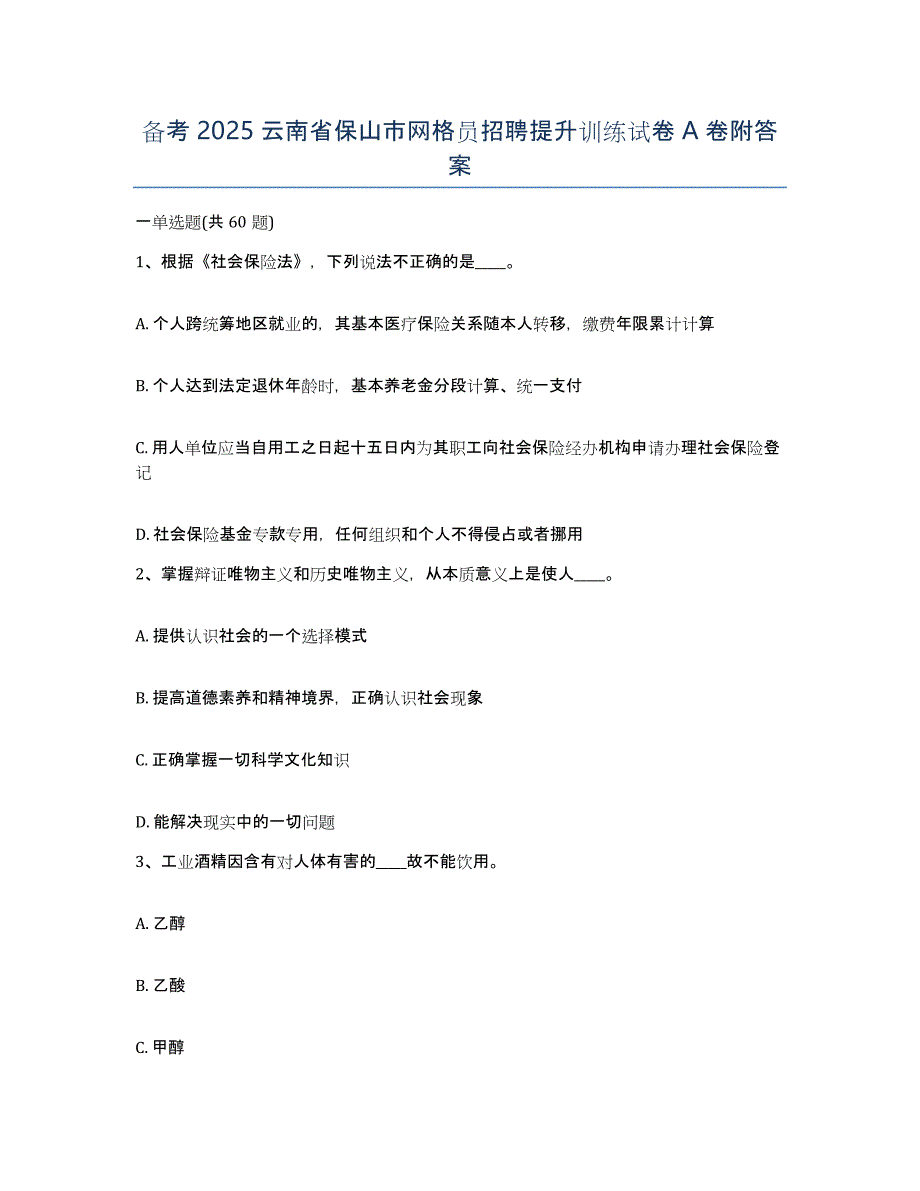 备考 2025 云南省保山市网格员招聘提升训练试卷 A 卷附答案

一单选题(共 60 题)

1、根据《社会保险法》，下列说法不正确的是____。

A. 个人跨统筹地区就业的，其基本医疗保险关系随本人转移，缴费年限累计计算

B. 个人达到法定退休年龄时，基本养老金分段计算、统一支付

C. 用人单位应当自用工之日起十五日内为其职工向社会保险经办机构申请办理社会保险登记

D. 社会保险基金专款专用，任何组织和个人不得侵占或者挪用

2、掌握辩证唯物主义和历史唯物主义，从本质意义上是使人____。

A. 提供认识社会的一个选择模式

B. 提高道德素养和精神境界，正确认识社会现象

C. 正确掌握一切科学文化知识

D. 能解决现实中的一切问题

3、工业酒精因含有对人体有害的____故不能饮用。

A. 乙醇

B. 乙酸

C. 甲醇